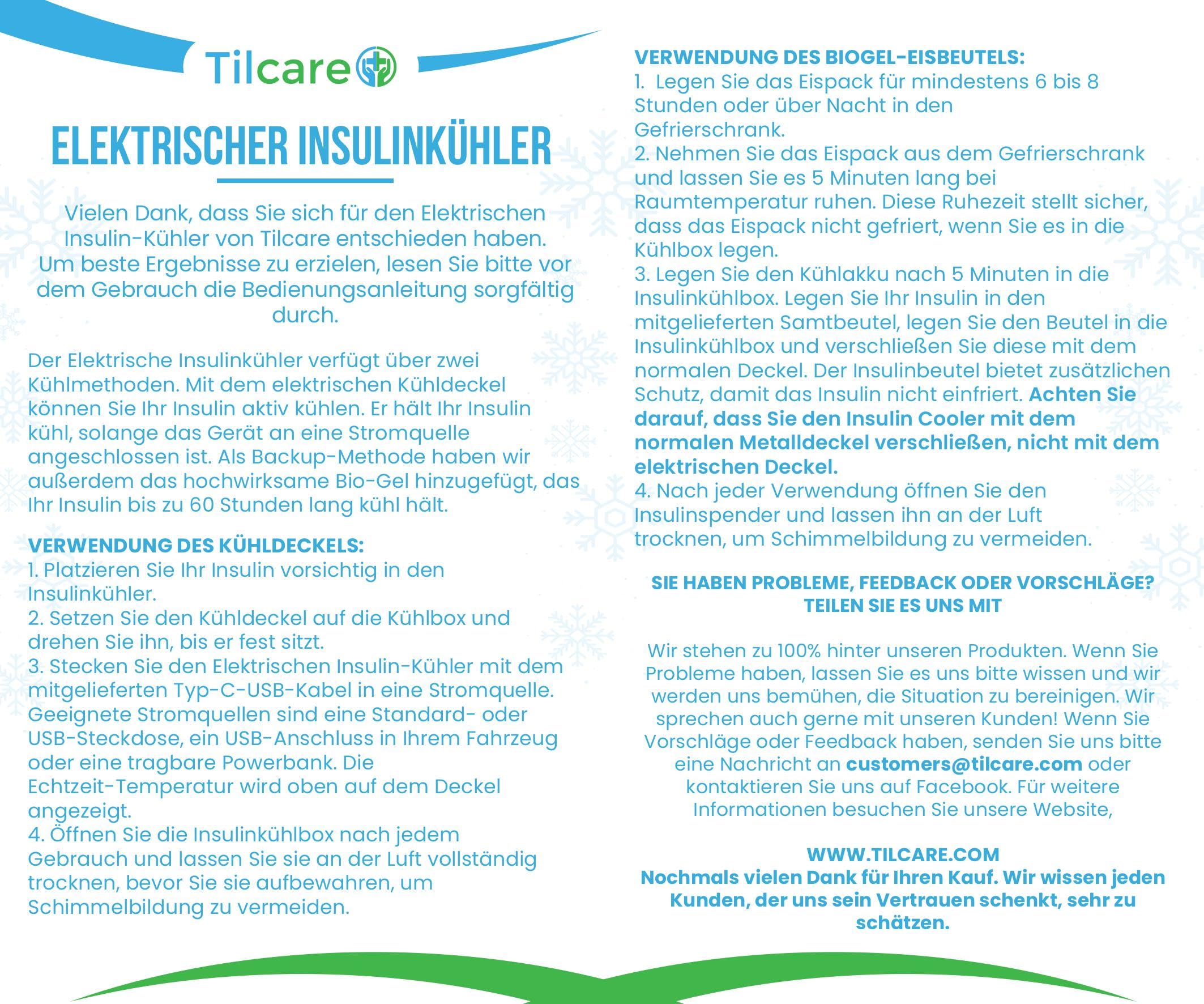 Tilcare

ELEKTRISCHER INSULINKÜHLER

Vielen Dank, dass Sie sich für den Elektrischen Insulin-Kühler von Tilcare entschieden haben. Um beste Ergebnisse zu erzielen, lesen Sie bitte vor dem Gebrauch die Bedienungsanleitung sorgfältig durch.

Der Elektrische Insulinkühler verfügt über zwei Kühlmethoden. Mit dem elektrischen Kühldeckel können Sie Ihr Insulin aktiv kühlen. Er hält Ihr Insulin kühl, solange das Gerät an eine Stromquelle angeschlossen ist. Als Backup-Methode haben wir außerdem das hochwirksame Bio-Gel hinzugefügt, das Ihr Insulin bis zu 60 Stunden lang kühl hält.

VERWENDUNG DES KÜHLDECKELS:
1. Platzieren Sie Ihr Insulin vorsichtig in den Insulinkühler.
2. Setzen Sie den Kühldeckel auf die Kühlbox und drehen Sie ihn, bis er fest sitzt.
3. Stecken Sie den Elektrischen Insulin-Kühler mit dem mitgelieferten Typ-C-USB-Kabel in eine Stromquelle. Geeignete Stromquellen sind eine Standard- oder USB-Steckdose, ein USB-Anschluss in Ihrem Fahrzeug oder eine tragbare Powerbank. Die Echtzeit-Temperatur wird oben auf dem Deckel angezeigt.
4. Öffnen Sie die Insulinkühlbox nach jedem Gebrauch und lassen Sie sie an der Luft vollständig trocknen, bevor Sie sie aufbewahren, um Schimmelbildung zu vermeiden.

VERWENDUNG DES BIOGEL-EISBEUTELS:
1. Legen Sie das Eispack für mindestens 6 bis 8 Stunden oder über Nacht in den Gefrierschrank.
2. Nehmen Sie das Eispack aus dem Gefrierschrank und lassen Sie es 5 Minuten lang bei Raumtemperatur ruhen. Diese Ruhezeit stellt sicher, dass das Eispack nicht gefriert, wenn Sie es in die Kühlbox legen.
3. Legen Sie den Kühlakku nach 5 Minuten in die Insulinkühlbox. Legen Sie Ihr Insulin in den mitgelieferten Samtbeutel, legen Sie den Beutel in die Insulinkühlbox und verschließen Sie diese mit dem normalen Deckel. Der Insulinbeutel bietet zusätzlichen Schutz, damit das Insulin nicht einfriert. Achten Sie darauf, dass Sie den Insulin Cooler mit dem normalen Metalldeckel verschließen, nicht mit dem elektrischen Deckel.
4. Nach jeder Verwendung öffnen Sie den Insulinspender und lassen ihn an der Luft trocknen, um Schimmelbildung zu vermeiden.

SIE HABEN PROBLEME, FEEDBACK ODER VORSCHLÄGE? TEILEN SIE ES UNS MIT

Wir stehen zu 100% hinter unseren Produkten. Wenn Sie Probleme haben, lassen Sie es uns bitte wissen und wir werden uns bemühen, die Situation zu bereinigen. Wir sprechen auch gerne mit unseren Kunden! Wenn Sie Vorschläge oder Feedback haben, senden Sie uns bitte eine Nachricht an customers@tilcare.com oder kontaktieren Sie uns auf Facebook. Für weitere Informationen besuchen Sie unsere Website,

WWW.TILCARE.COM
Nochmals vielen Dank für Ihren Kauf. Wir wissen jeden Kunden, der uns sein Vertrauen schenkt, sehr zu schätzen.